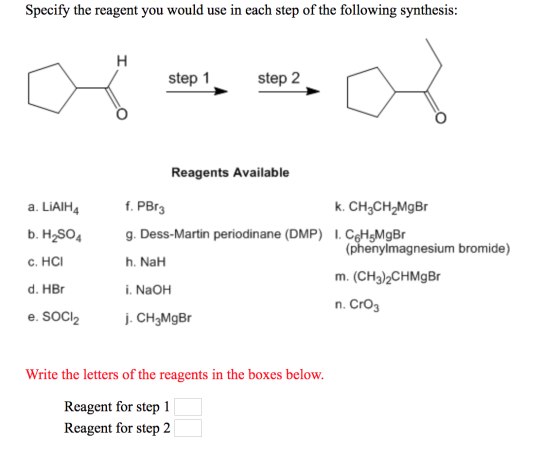 Specify the reagent you would use in each step of the following synthesis:

H

O

step 1

step 2

O

Reagents Available

a. $LiAlH_4$

b. $H_2SO_4$

c. HCl

d. HBr

e. $SOCl_2$

f. $PBr_3$

g. Dess-Martin periodinane (DMP)

h. NaH

i. NaOH

j. $CH_3MgBr$

k. $CH_3CH_2MgBr$

l. $C_6H_5MgBr$ (phenylmagnesium bromide)

m. $(CH_3)_2CHMgBr$

n. $CrO_3$

Write the letters of the reagents in the boxes below.

Reagent for step 1

Reagent for step 2